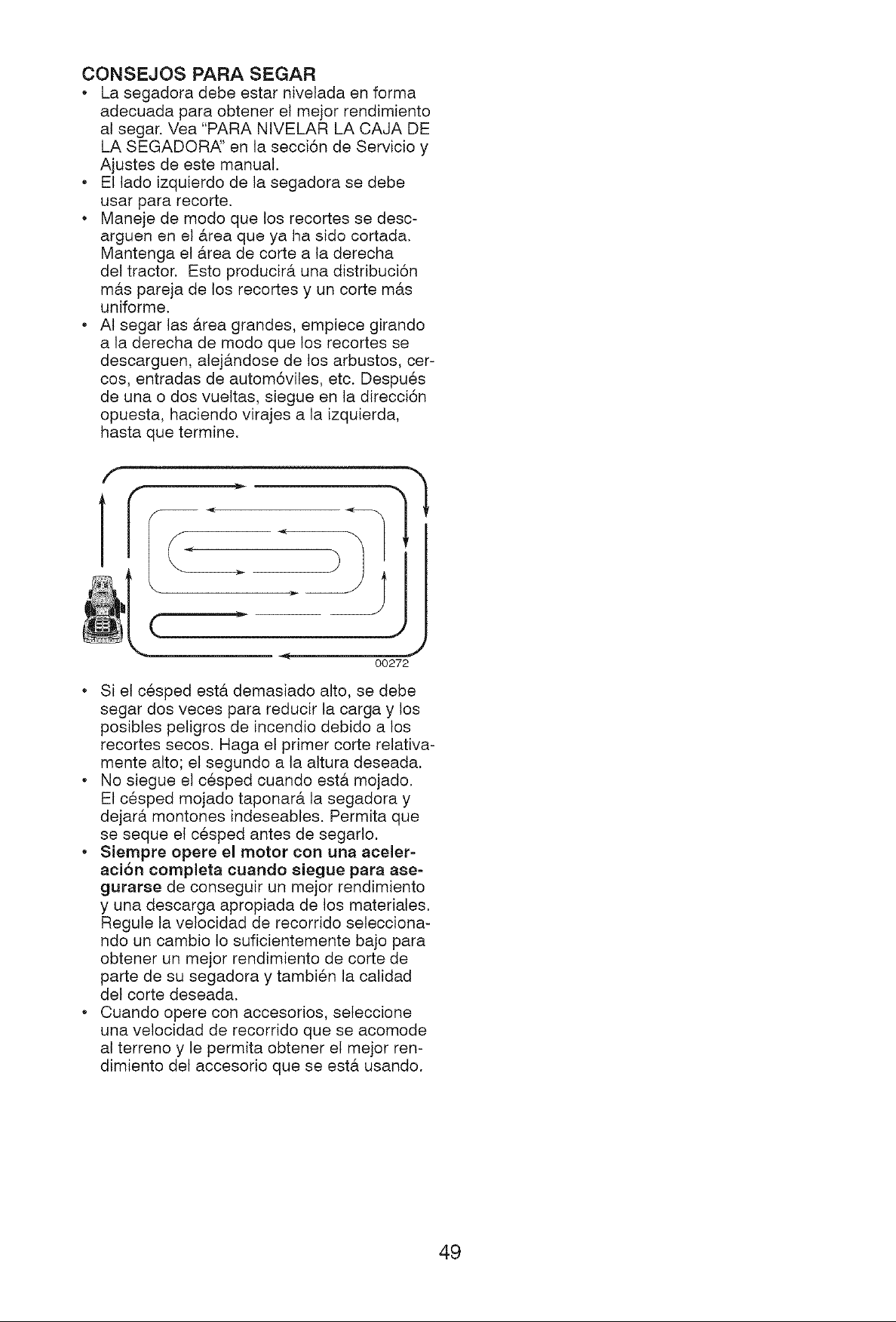 CONSEJOS PARA SEGAR

• La segadora debe estar nivelada en forma adecuada para obtener el mejor rendimiento al segar. Vea "PARA NIVELAR LA CAJA DE LA SEGADORA" en la sección de Servicio y Ajustes de este manual.
• El lado izquierdo de la segadora se debe usar para recorte.
• Maneje de modo que los recortes se descarguen en el área que ya ha sido cortada. Mantenga el área de corte a la derecha del tractor. Esto producirá una distribución más pareja de los recortes y un corte más uniforme.
• Al segar las área grandes, empiece girando a la derecha de modo que los recortes se descarguen, alejándose de los arbustos, cercos, entradas de automóviles, etc. Después de una o dos vueltas, siegue en la dirección opuesta, haciendo virajes a la izquierda, hasta que termine.

00272

• Si el césped está demasiado alto, se debe segar dos veces para reducir la carga y los posibles peligros de incendio debido a los recortes secos. Haga el primer corte relativamente alto; el segundo a la altura deseada.
• No siegue el césped cuando está mojado. El césped mojado taponará la segadora y dejará montones indeseables. Permita que se seque el césped antes de segarlo.
• Siempre opere el motor con una aceleración completa cuando siegue para asegurarse de conseguir un mejor rendimiento y una descarga apropiada de los materiales. Regule la velocidad de recorrido seleccionando un cambio lo suficientemente bajo para obtener un mejor rendimiento de corte de parte de su segadora y también la calidad del corte deseada.
• Cuando opere con accesorios, seleccione una velocidad de recorrido que se acomode al terreno y le permita obtener el mejor rendimiento del accesorio que se está usando.

49